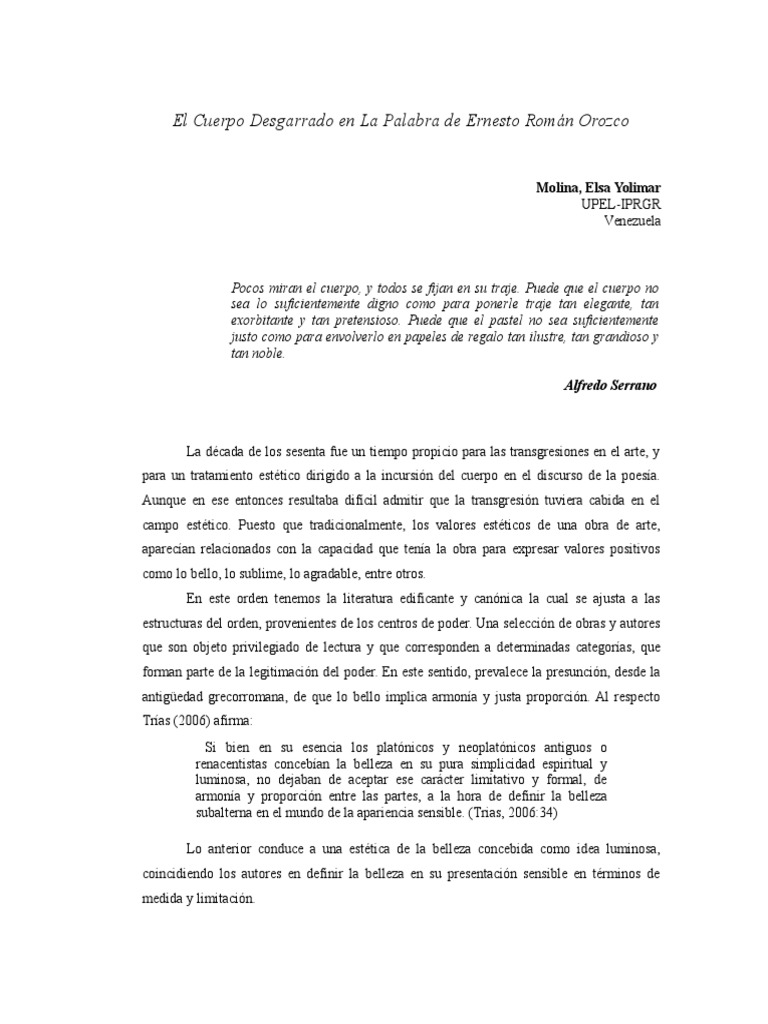 El Cuerpo Desgarrado en La Palabra de Ernesto Román Orozco

Molina, Elsa Yolimar
UPEL-IPRGR
Venezuela

Pocos miran el cuerpo, y todos se fijan en su traje. Puede que el cuerpo no sea lo suficientemente digno como para ponerle traje tan elegante, tan exorbitante y tan pretensioso. Puede que el pastel no sea suficientemente justo como para envolverlo en papeles de regalo tan ilustre, tan grandioso y tan noble.

Alfredo Serrano

La década de los sesenta fue un tiempo propicio para las transgresiones en el arte, y para un tratamiento estético dirigido a la incursión del cuerpo en el discurso de la poesía. Aunque en ese entonces resultaba difícil admitir que la transgresión tuviera cabida en el campo estético. Puesto que tradicionalmente, los valores estéticos de una obra de arte, aparecían relacionados con la capacidad que tenía la obra para expresar valores positivos como lo bello, lo sublime, lo agradable, entre otros.

En este orden tenemos la literatura edificante y canónica la cual se ajusta a las estructuras del orden, provenientes de los centros de poder. Una selección de obras y autores que son objeto privilegiado de lectura y que corresponden a determinadas categorías, que forman parte de la legitimación del poder. En este sentido, prevalece la presunción, desde la antigüedad grecorromana, de que lo bello implica armonía y justa proporción. Al respecto Trías (2006) afirma:

Si bien en su esencia los platónicos y neoplatónicos antiguos o renacentistas concebían la belleza en su pura simplicidad espiritual y luminosa, no dejaban de aceptar ese carácter limitativo y formal, de armonía y proporción entre las partes, a la hora de definir la belleza subalterna en el mundo de la apariencia sensible. (Trías, 2006:34)

Lo anterior conduce a una estética de la belleza concebida como idea luminosa, coincidiendo los autores en definir la belleza en su presentación sensible en términos de medida y limitación.